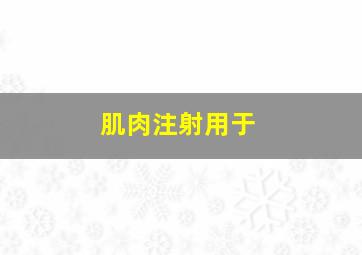 肌肉注射用于